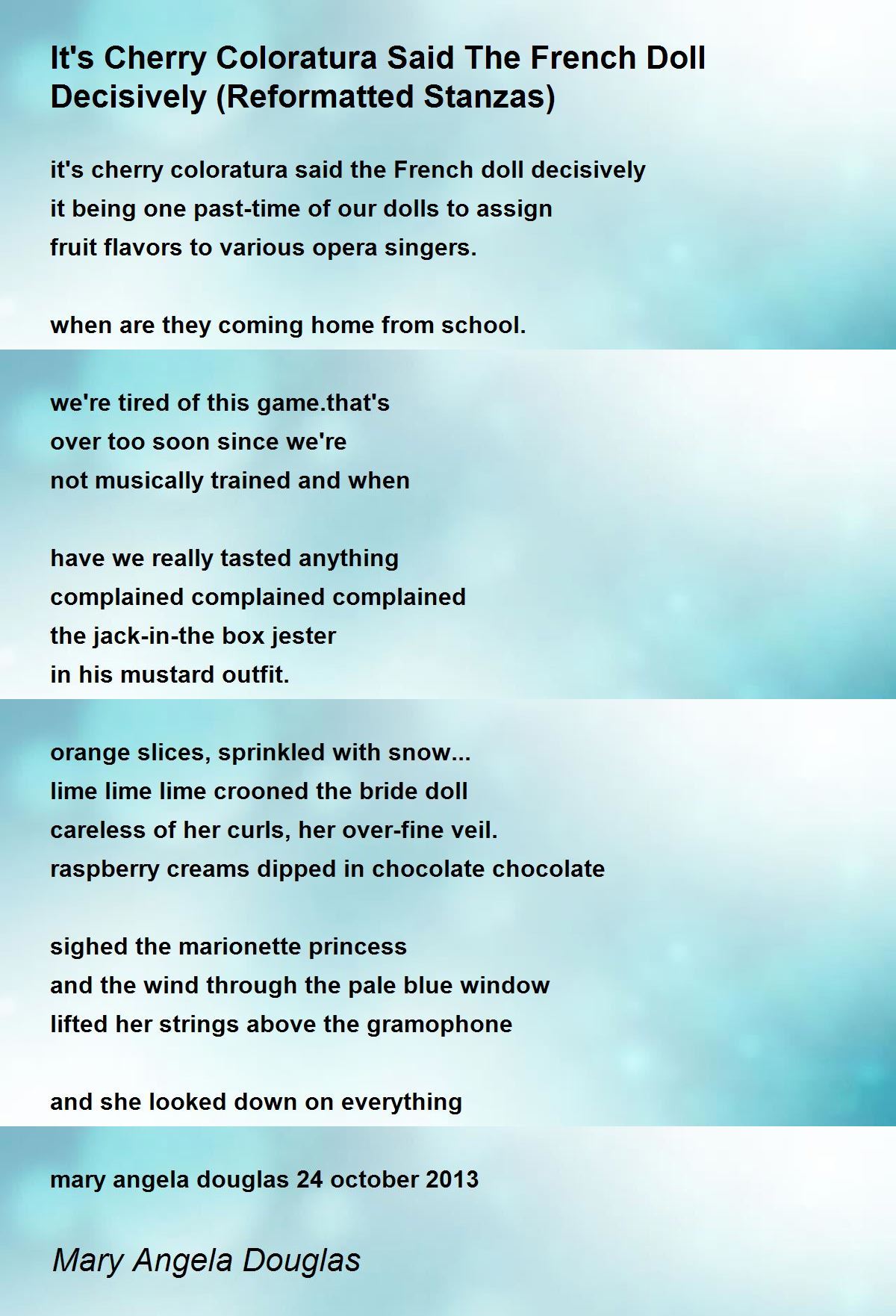 It's Cherry Coloratura Said The French Doll Decisively (Reformatted Stanzas)

it's cherry coloratura said the French doll decisively
it being one past-time of our dolls to assign
fruit flavors to various opera singers.

when are they coming home from school.

we're tired of this game.that's
over too soon since we're
not musically trained and when

have we really tasted anything
complained complained complained
the jack-in-the box jester
in his mustard outfit.

orange slices, sprinkled with snow...
lime lime lime crooned the bride doll
careless of her curls, her over-fine veil.
raspberry creams dipped in chocolate chocolate

sighed the marionette princess
and the wind through the pale blue window
lifted her strings above the gramophone

and she looked down on everything

mary angela douglas 24 october 2013

Mary Angela Douglas